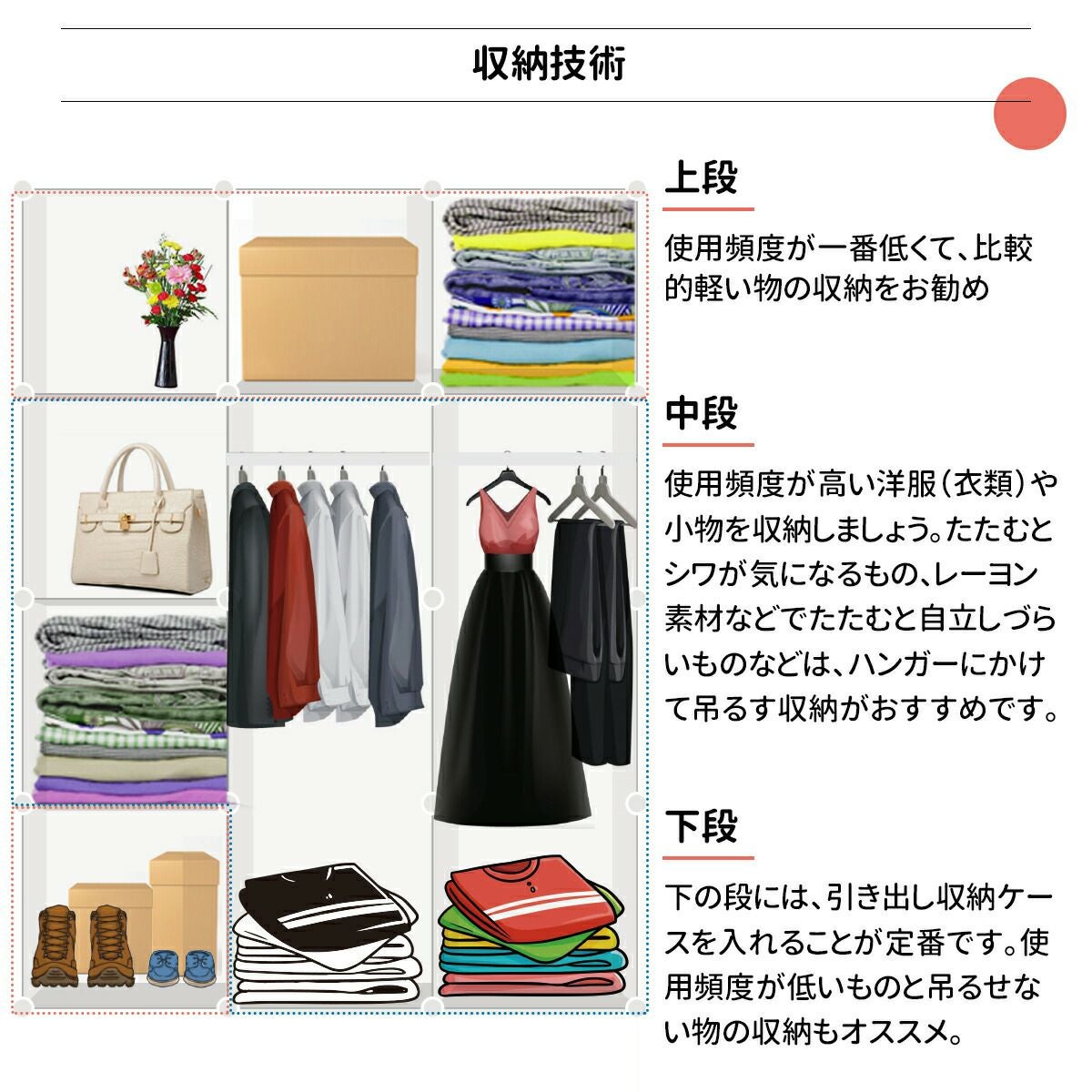 収納技術

上段

使用頻度が一番低くて、比較的軽い物の収納をお勧め

中段

使用頻度が高い洋服(衣類)や小物を収納しましょう。たたむとシワが気になるもの、レーヨン素材などでたたむと自立しづらいものなどは、ハンガーにかけて吊るす収納がおすすめです。

下段

下の段には、引き出し収納ケースを入れることが定番です。使用頻度が低いものと吊るせない物の収納もオススメ。